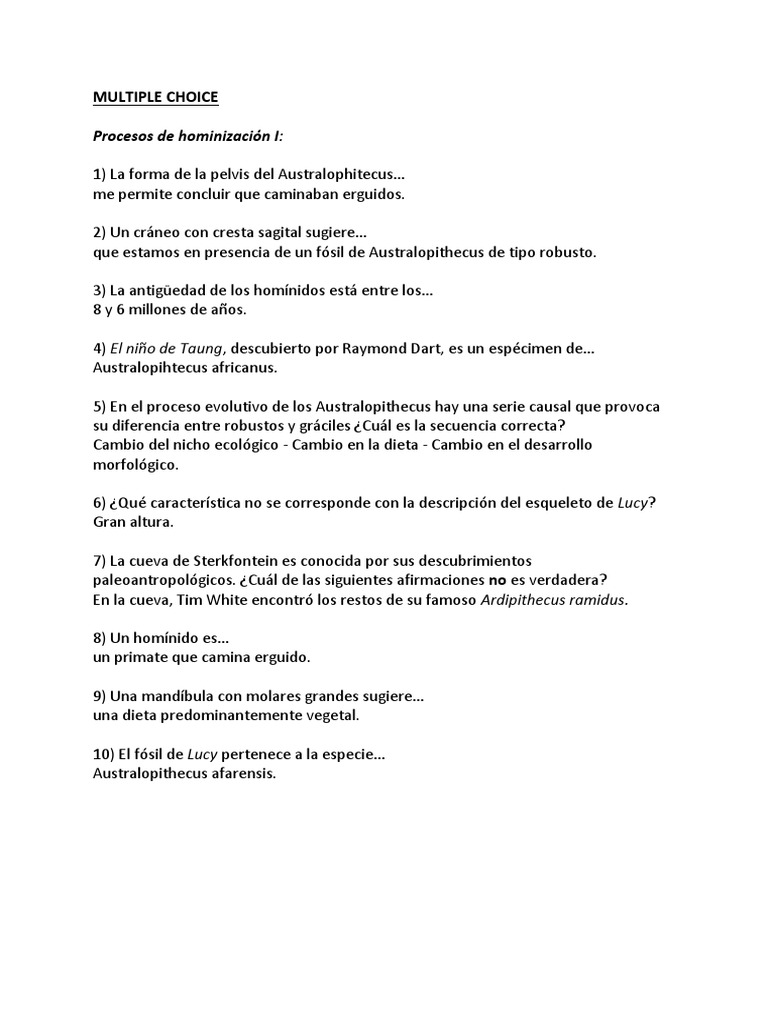 MULTIPLE CHOICE

Procesos de hominización I:

1) La forma de la pelvis del Australophitecus...
me permite concluir que caminaban erguidos.

2) Un cráneo con cresta sagital sugiere...
que estamos en presencia de un fósil de Australopithecus de tipo robusto.

3) La antigüedad de los homínidos está entre los...
8 y 6 millones de años.

4) El niño de Taung, descubierto por Raymond Dart, es un espécimen de...
Australopihtecus africanus.

5) En el proceso evolutivo de los Australopithecus hay una serie causal que provoca su diferencia entre robustos y gráciles ¿Cuál es la secuencia correcta?
Cambio del nicho ecológico - Cambio en la dieta - Cambio en el desarrollo morfológico.

6) ¿Qué característica no se corresponde con la descripción del esqueleto de Lucy?
Gran altura.

7) La cueva de Sterkfontein es conocida por sus descubrimientos paleoantropológicos. ¿Cuál de las siguientes afirmaciones no es verdadera?
En la cueva, Tim White encontró los restos de su famoso Ardipithecus ramidus.

8) Un homínido es...
un primate que camina erguido.

9) Una mandíbula con molares grandes sugiere...
una dieta predominantemente vegetal.

10) El fósil de Lucy pertenece a la especie...
Australopithecus afarensis.